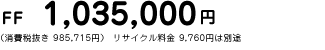 FF 1,035,000円

（消費税抜き 985,715円） リサイクル料金 9,760円は別途